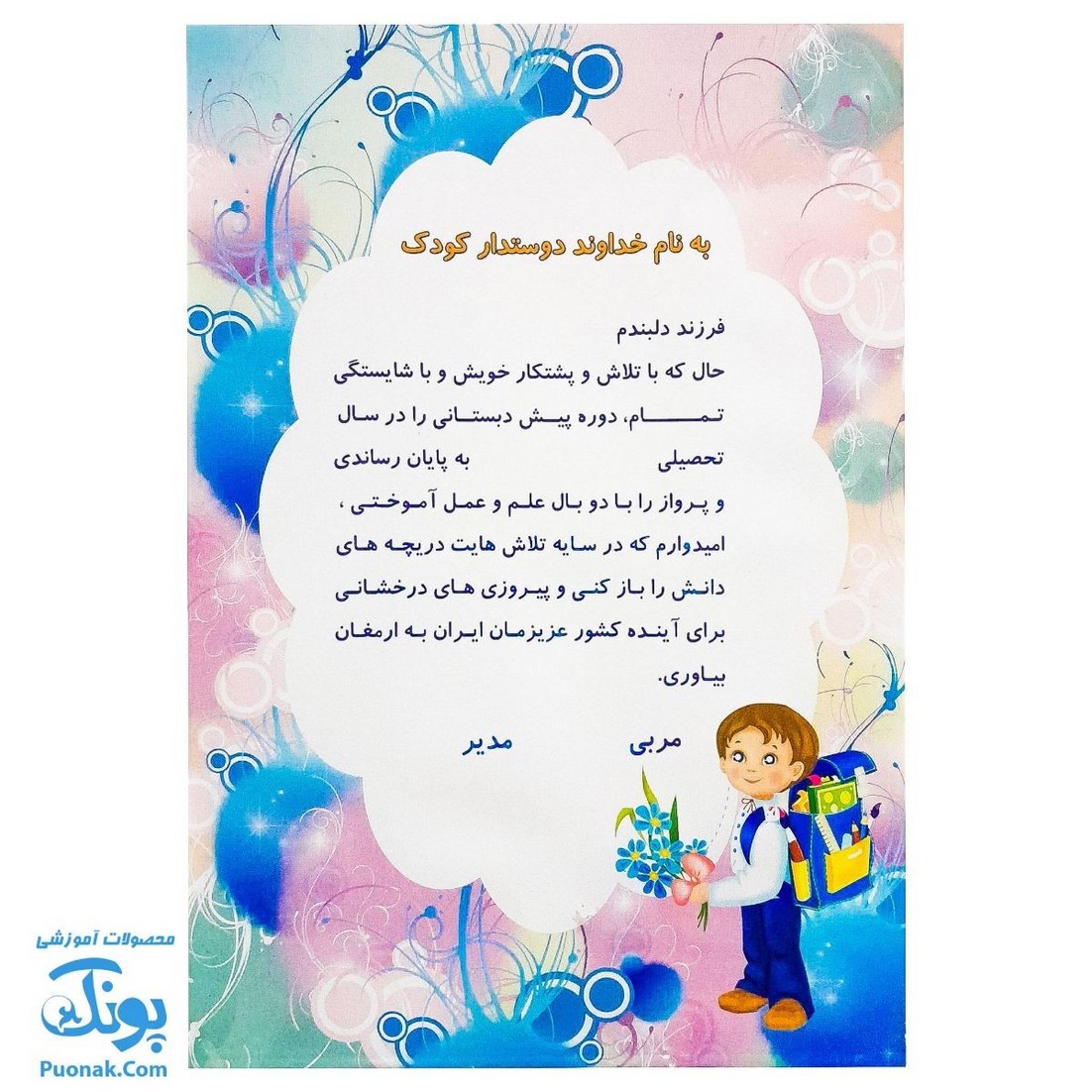 به نام خداوند دوستدار کودک

فرزند دلبندم
حال که با تلاش و پشتکار خویش و با شایستگی تمام، دوره پیش دبستانی را در سال تحصیلی به پایان رساندی و پرواز را با دو بال علم و عمل آموختی ، امیدوارم که در سایه تلاش هایت دریچه های دانش را باز کنی و پیروزی های درخشانی برای آینده کشور عزیزمان ایران به ارمغان بیاوری.

مربی مدیر

محصولات آموزشی
پونک
Puonak.Com